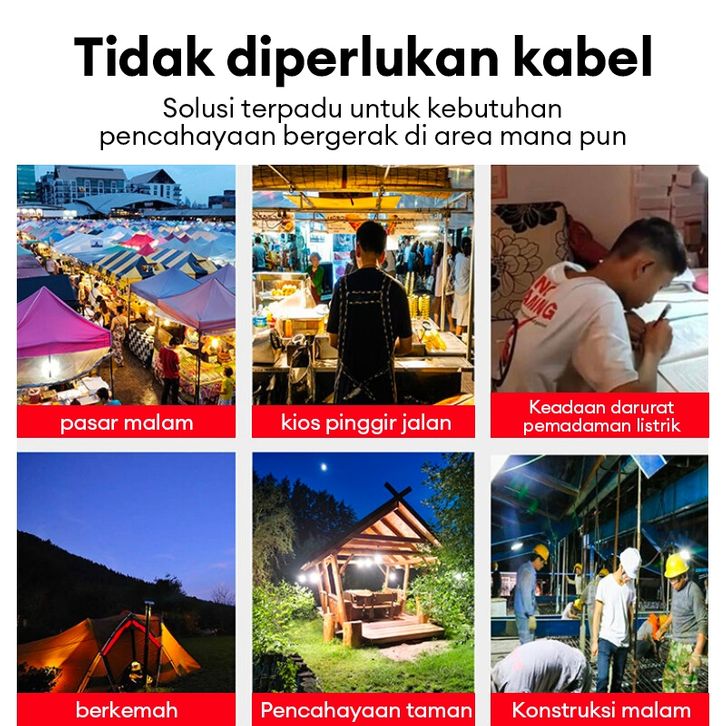 Tidak diperlukan kabel

Solusi terpadu untuk kebutuhan pencahayaan bergerak di area mana pun

pasar malam

kios pinggir jalan

Keadaan darurat pemadaman listrik

berkemah

Pencahayaan taman

Konstruksi malam